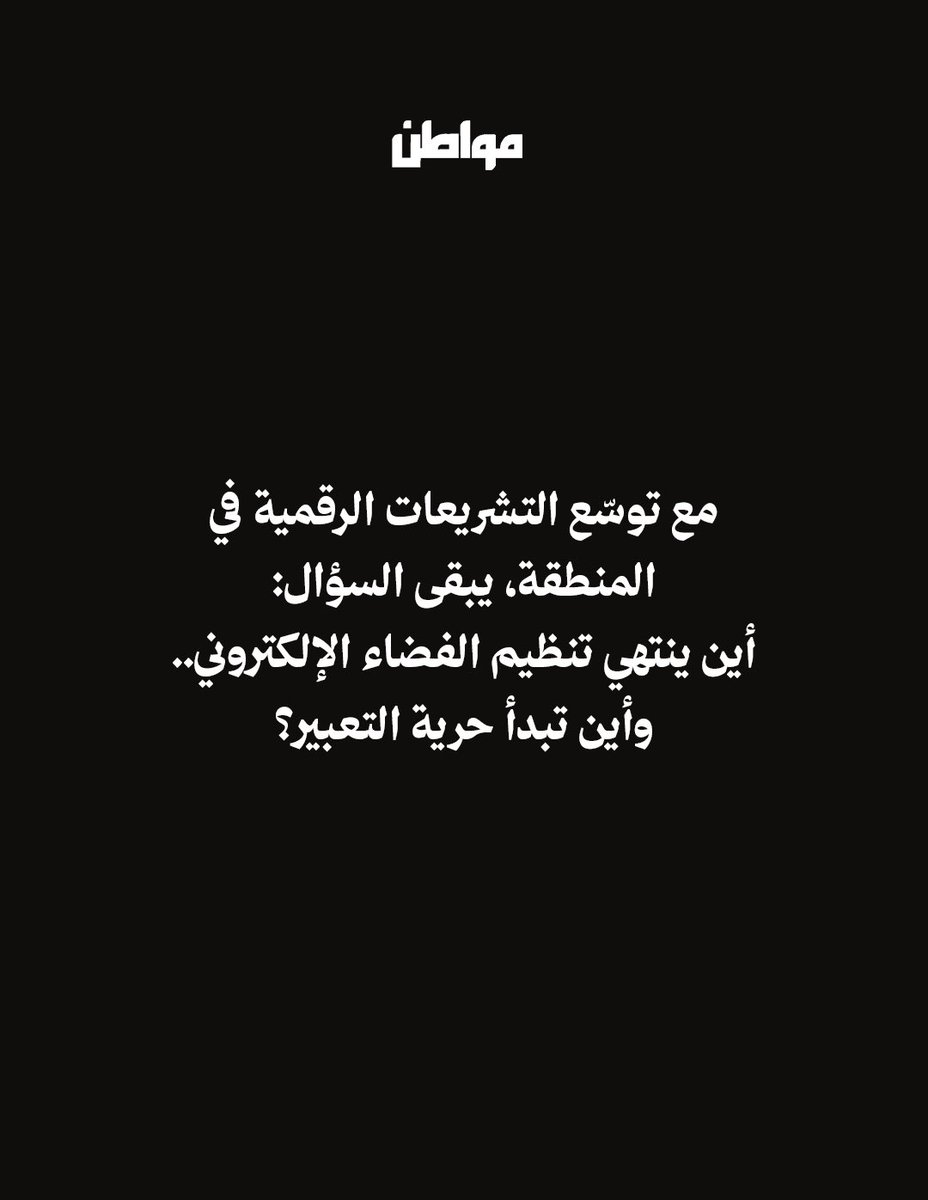 مواطن

مع توسّع التشريعات الرقمية في المنطقة، يبقى السؤال:
أين ينتهي تنظيم الفضاء الإلكتروني..
وأين تبدأ حرية التعبير؟